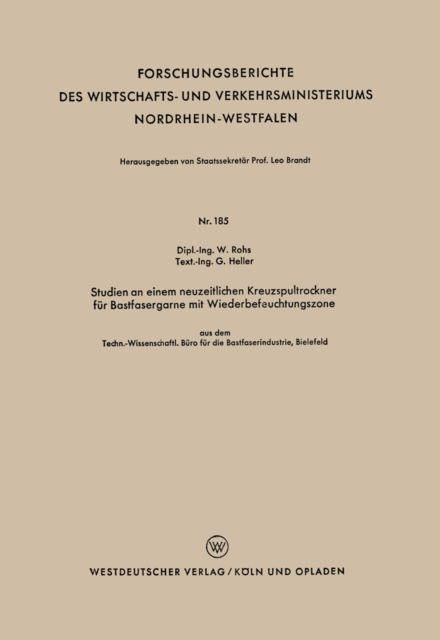 FORSCHUNGSBERICHTE
DES WIRTSCHAFTS- UND VERKEHRSMINISTERIUMS
NORDRHEIN-WESTFALEN

Herausgegeben von Staatssekretär Prof. Leo Brandt

Nr. 185

Dipl.-Ing. W. Rohs
Text.-Ing. G. Heller

Studien an einem neuzeitlichen Kreuzspultrockner für Bastfasergarne mit Wiederbefeuchtungszone

aus dem
Techn.-Wissenschaftl. Büro für die Bastfaserindustrie, Bielefeld

W

WESTDEUTSCHER VERLAG / KÖLN UND OPLADEN